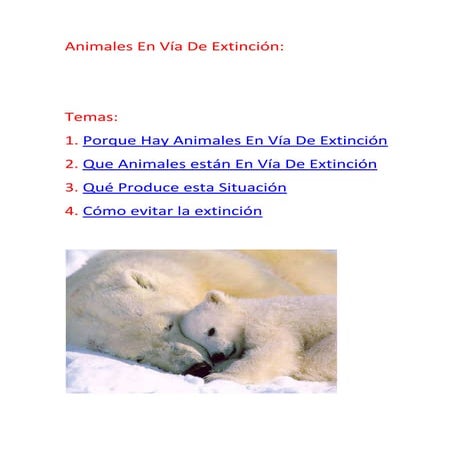 Animales En Vía De Extinción:

Temas:

1. Porque Hay Animales En Vía De Extinción
2. Que Animales están En Vía De Extinción
3. Qué Produce esta Situación
4. Cómo evitar la extinción